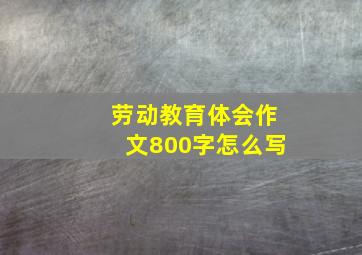 劳动教育体会作文800字怎么写